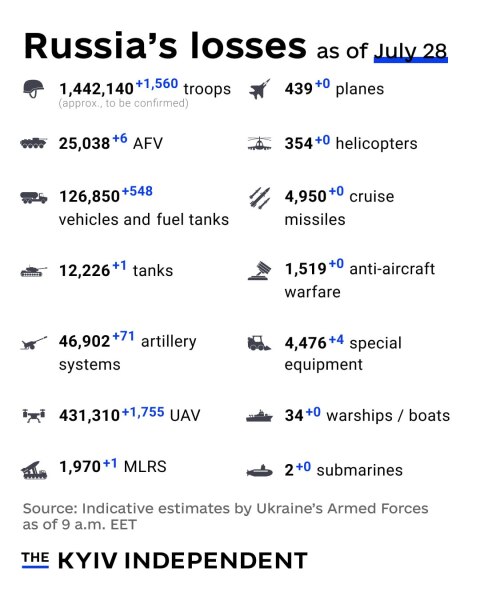 Russia's losses as of July 28

1,442,140 +1,560 troops
(approx., to be confirmed)

25,038 +6 AFV

126,850 +548 vehicles and fuel tanks

12,226 +1 tanks

46,902 +71 artillery systems

431,310 +1,755 UAV

1,970 +1 MLRS

439 +0 planes

354 +0 helicopters

4,950 +0 cruise missiles

1,519 +0 anti-aircraft warfare

4,476 +4 special equipment

34 +0 warships / boats

2 +0 submarines

Source: Indicative estimates by Ukraine's Armed Forces as of 9 a.m. EET

THE KYIV INDEPENDENT